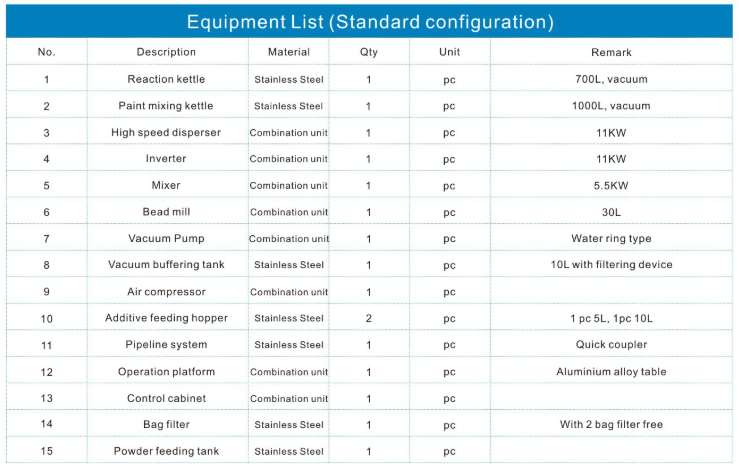 Equipment List (Standard configuration)

| No. | Description | Material | Qty | Unit | Remark |
|---|---|---|---|---|---|
| 1 | Reaction kettle | Stainless Steel | 1 | pc | 700L, vacuum |
| 2 | Paint mixing kettle | Stainless Steel | 1 | pc | 1000L, vacuum |
| 3 | High speed disperser | Combination unit | 1 | pc | 11KW |
| 4 | Inverter | Combination unit | 1 | pc | 11KW |
| 5 | Mixer | Combination unit | 1 | pc | 5.5KW |
| 6 | Bead mill | Combination unit | 1 | pc | 30L |
| 7 | Vacuum Pump | Combination unit | 1 | pc | Water ring type |
| 8 | Vacuum buffering tank | Stainless Steel | 1 | pc | 10L with filtering device |
| 9 | Air compressor | Combination unit | 1 | pc | |
| 10 | Additive feeding hopper | Stainless Steel | 2 | pc | 1 pc 5L, 1pc 10L |
| 11 | Pipeline system | Stainless Steel | 1 | pc | Quick coupler |
| 12 | Operation platform | Combination unit | 1 | pc | Aluminium alloy table |
| 13 | Control cabinet | Combination unit | 1 | pc | |
| 14 | Bag filter | Stainless Steel | 1 | pc | With 2 bag filter free |
| 15 | Powder feeding tank | Stainless Steel | 1 | pc | |